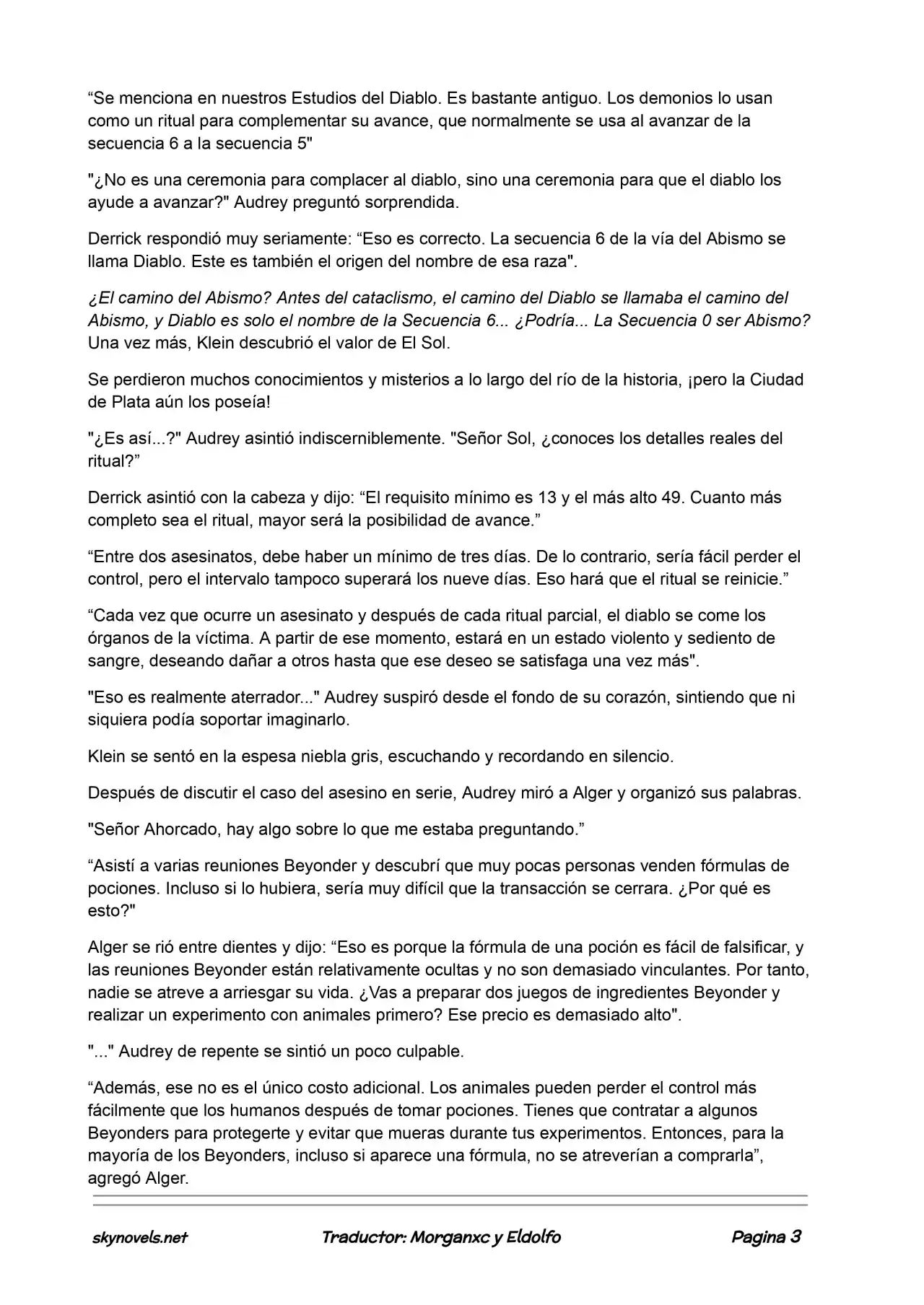 "Se menciona en nuestros Estudios del Diablo. Es bastante antiguo. Los demonios lo usan como un ritual para complementar su avance, que normalmente se usa al avanzar de la secuencia 6 a la secuencia 5"

"¿No es una ceremonia para complacer al diablo, sino una ceremonia para que el diablo los ayude a avanzar?" Audrey preguntó sorprendida.

Derrick respondió muy seriamente: "Eso es correcto. La secuencia 6 de la vía del Abismo se llama Diablo. Este es también el origen del nombre de esa raza".

¿El camino del Abismo? Antes del cataclismo, el camino del Diablo se llamaba el camino del Abismo, y Diablo es solo el nombre de la Secuencia 6... ¿Podría... La Secuencia 0 ser Abismo? Una vez más, Klein descubrió el valor de El Sol.

Se perdieron muchos conocimientos y misterios a lo largo del río de la historia, ¡pero la Ciudad de Plata aún los poseía!

"¿Es así...?" Audrey asintió indiscerniblemente. "Señor Sol, ¿conoces los detalles reales del ritual?"

Derrick asintió con la cabeza y dijo: "El requisito mínimo es 13 y el más alto 49. Cuanto más completo sea el ritual, mayor será la posibilidad de avance."

"Entre dos asesinatos, debe haber un mínimo de tres días. De lo contrario, sería fácil perder el control, pero el intervalo tampoco superará los nueve días. Eso hará que el ritual se reinicie."

"Cada vez que ocurre un asesinato y después de cada ritual parcial, el diablo se come los órganos de la víctima. A partir de ese momento, estará en un estado violento y sediento de sangre, deseando dañar a otros hasta que ese deseo se satisfaga una vez más".

"Eso es realmente aterrador..." Audrey suspiró desde el fondo de su corazón, sintiendo que ni siquiera podía soportar imaginarlo.

Klein se sentó en la espesa niebla gris, escuchando y recordando en silencio.

Después de discutir el caso del asesino en serie, Audrey miró a Alger y organizó sus palabras.

"Señor Ahorcado, hay algo sobre lo que me estaba preguntando."

"Asistí a varias reuniones Beyonder y descubrí que muy pocas personas venden fórmulas de pociones. Incluso si lo hubiera, sería muy difícil que la transacción se cerrara. ¿Por qué es esto?"

Alger se rió entre dientes y dijo: "Eso es porque la fórmula de una poción es fácil de falsificar, y las reuniones Beyonder están relativamente ocultas y no son demasiado vinculantes. Por tanto, nadie se atreve a arriesgar su vida. ¿Vas a preparar dos juegos de ingredientes Beyonder y realizar un experimento con animales primero? Ese precio es demasiado alto".

"..." Audrey de repente se sintió un poco culpable.

"Además, ese no es el único costo adicional. Los animales pueden perder el control más fácilmente que los humanos después de tomar pociones. Tienes que contratar a algunos Beyonders para protegerte y evitar que mueras durante tus experimentos. Entonces, para la mayoría de los Beyonders, incluso si aparece una fórmula, no se atreverían a comprarla", agregó Alger.

skynovels.net Traductor: Morganxc y Eldolfo Pagina 3